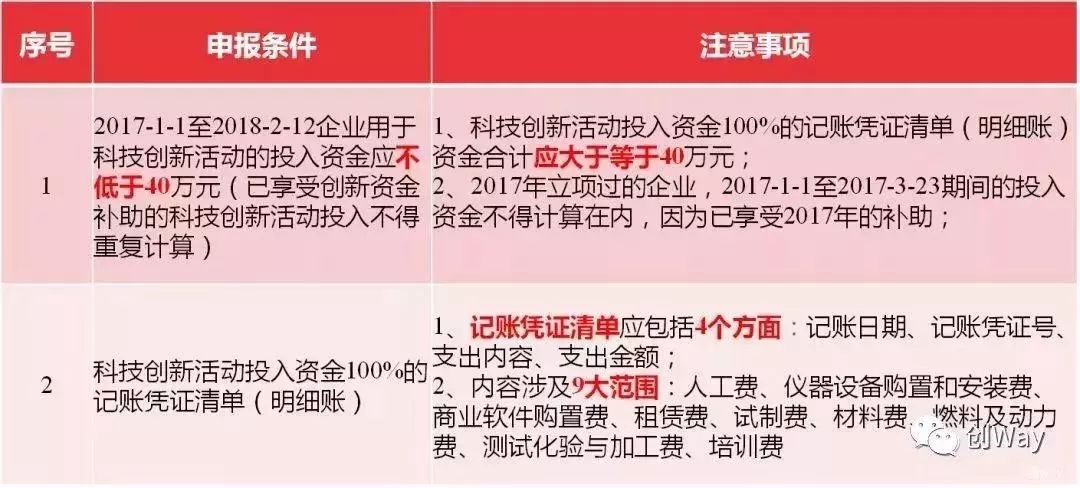 | 序号 | 申报条件 | 注意事项 |
|---|---|---|
| 1 | 2017-1-1至2018-2-12企业用于科技创新活动的投入资金应不低于40万元（已享受创新资金补助的科技创新活动投入不得重复计算） | 1、科技创新活动投入资金100%的记账凭证清单（明细账）资金合计应大于等于40万元；<br>2、2017年立项过的企业，2017-1-1至2017-3-23期间的投入资金不得计算在内，因为已享受2017年的补助； |
| 2 | 科技创新活动投入资金100%的记账凭证清单（明细账） | 1、记账凭证清单应包括4个方面：记账日期、记账凭证号、支出内容、支出金额；<br>2、内容涉及9大范围：人工费、仪器设备购置和安装费、商业软件购置费、租赁费、试制费、材料费、燃料及动力费、测试化验与加工费、培训费 |

创Way